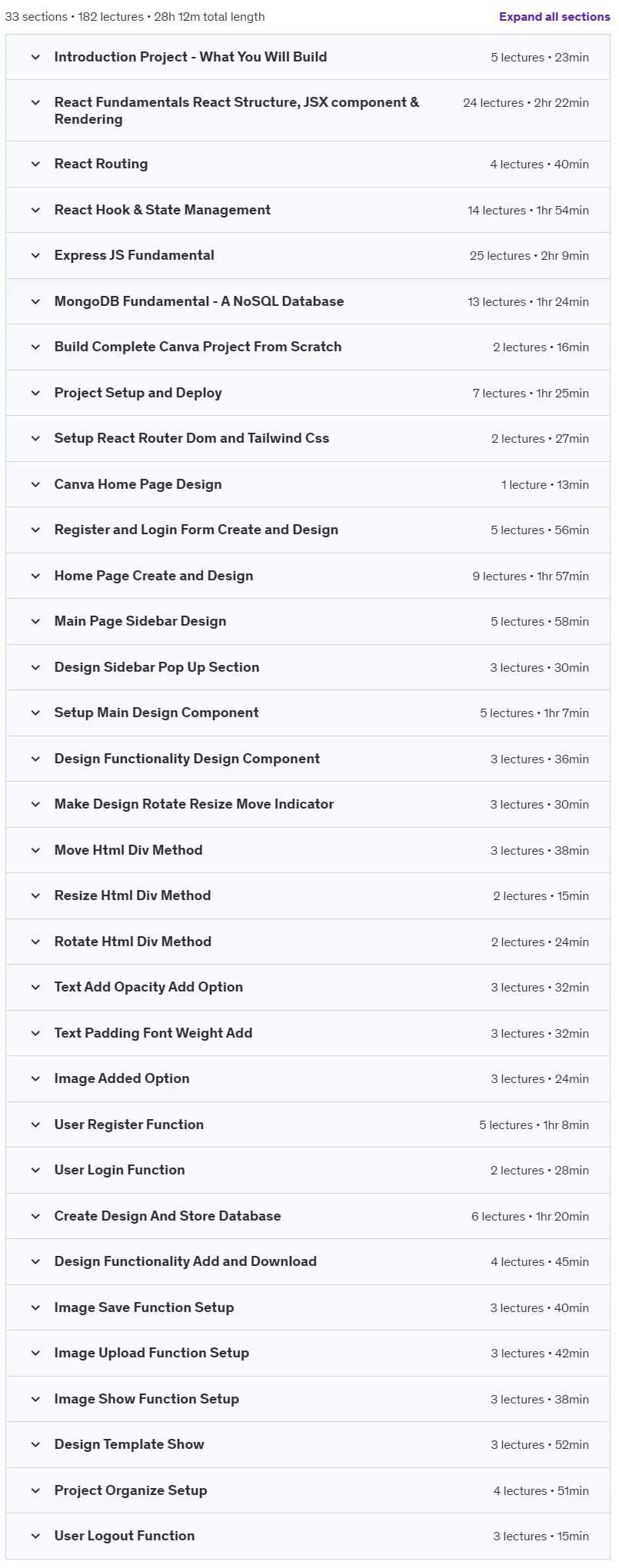 33 sections • 182 lectures • 28h 12m total length

Expand all sections

Introduction Project - What You Will Build
5 lectures • 23min

React Fundamentals React Structure, JSX component & Rendering
24 lectures • 2hr 22min

React Routing
4 lectures • 40min

React Hook & State Management
14 lectures • 1hr 54min

Express JS Fundamental
25 lectures • 2hr 9min

MongoDB Fundamental - A NoSQL Database
13 lectures • 1hr 24min

Build Complete Canva Project From Scratch
2 lectures • 16min

Project Setup and Deploy
7 lectures • 1hr 25min

Setup React Router Dom and Tailwind Css
2 lectures • 27min

Canva Home Page Design
1 lecture • 13min

Register and Login Form Create and Design
5 lectures • 56min

Home Page Create and Design
9 lectures • 1hr 57min

Main Page Sidebar Design
5 lectures • 58min

Design Sidebar Pop Up Section
3 lectures • 30min

Setup Main Design Component
5 lectures • 1hr 7min

Design Functionality Design Component
3 lectures • 36min

Make Design Rotate Resize Move Indicator
3 lectures • 30min

Move Html Div Method
3 lectures • 38min

Resize Html Div Method
2 lectures • 15min

Rotate Html Div Method
2 lectures • 24min

Text Add Opacity Add Option
3 lectures • 32min

Text Padding Font Weight Add
3 lectures • 32min

Image Added Option
3 lectures • 24min

User Register Function
5 lectures • 1hr 8min

User Login Function
2 lectures • 28min

Create Design And Store Database
6 lectures • 1hr 20min

Design Functionality Add and Download
4 lectures • 45min

Image Save Function Setup
3 lectures • 40min

Image Upload Function Setup
3 lectures • 42min

Image Show Function Setup
3 lectures • 38min

Design Template Show
3 lectures • 52min

Project Organize Setup
4 lectures • 51min

User Logout Function
3 lectures • 15min